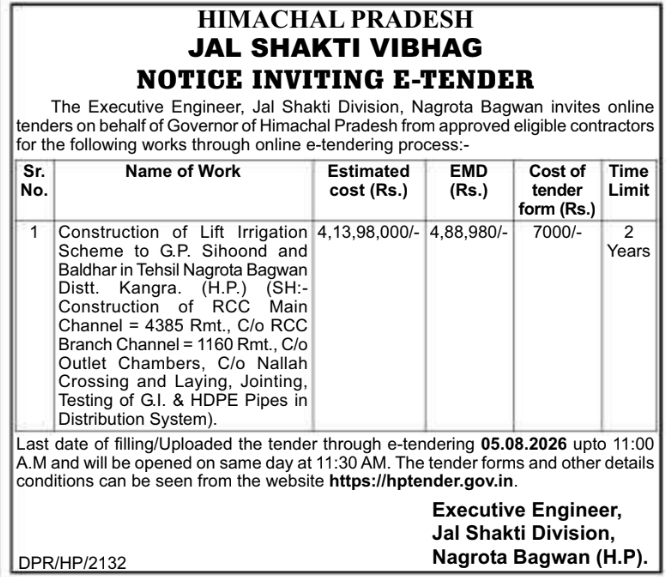 HIMACHAL PRADESH
JAL SHAKTI VIBHAG
NOTICE INVITING E-TENDER

The Executive Engineer, Jal Shakti Division, Nagrota Bagwan invites online tenders on behalf of Governor of Himachal Pradesh from approved eligible contractors for the following works through online e-tendering process:-

| Sr. No. | Name of Work | Estimated cost (Rs.) | EMD (Rs.) | Cost of tender form (Rs.) | Time Limit |
|---|---|---|---|---|---|
| 1 | Construction of Lift Irrigation Scheme to G.P. Sihoond and Baldhar in Tehsil Nagrota Bagwan Distt. Kangra. (H.P.) (SH:- Construction of RCC Main Channel = 4385 Rmt., C/o RCC Branch Channel = 1160 Rmt., C/o Outlet Chambers, C/o Nallah Crossing and Laying, Jointing, Testing of G.I. & HDPE Pipes in Distribution System). | 4,13,98,000/- | 4,88,980/- | 7000/- | 2 Years |

Last date of filling/Uploaded the tender through e-tendering 05.08.2026 upto 11:00 A.M and will be opened on same day at 11:30 AM. The tender forms and other details conditions can be seen from the website https://hptender.gov.in.

Executive Engineer,
Jal Shakti Division,
Nagrota Bagwan (H.P).

DPR/HP/2132